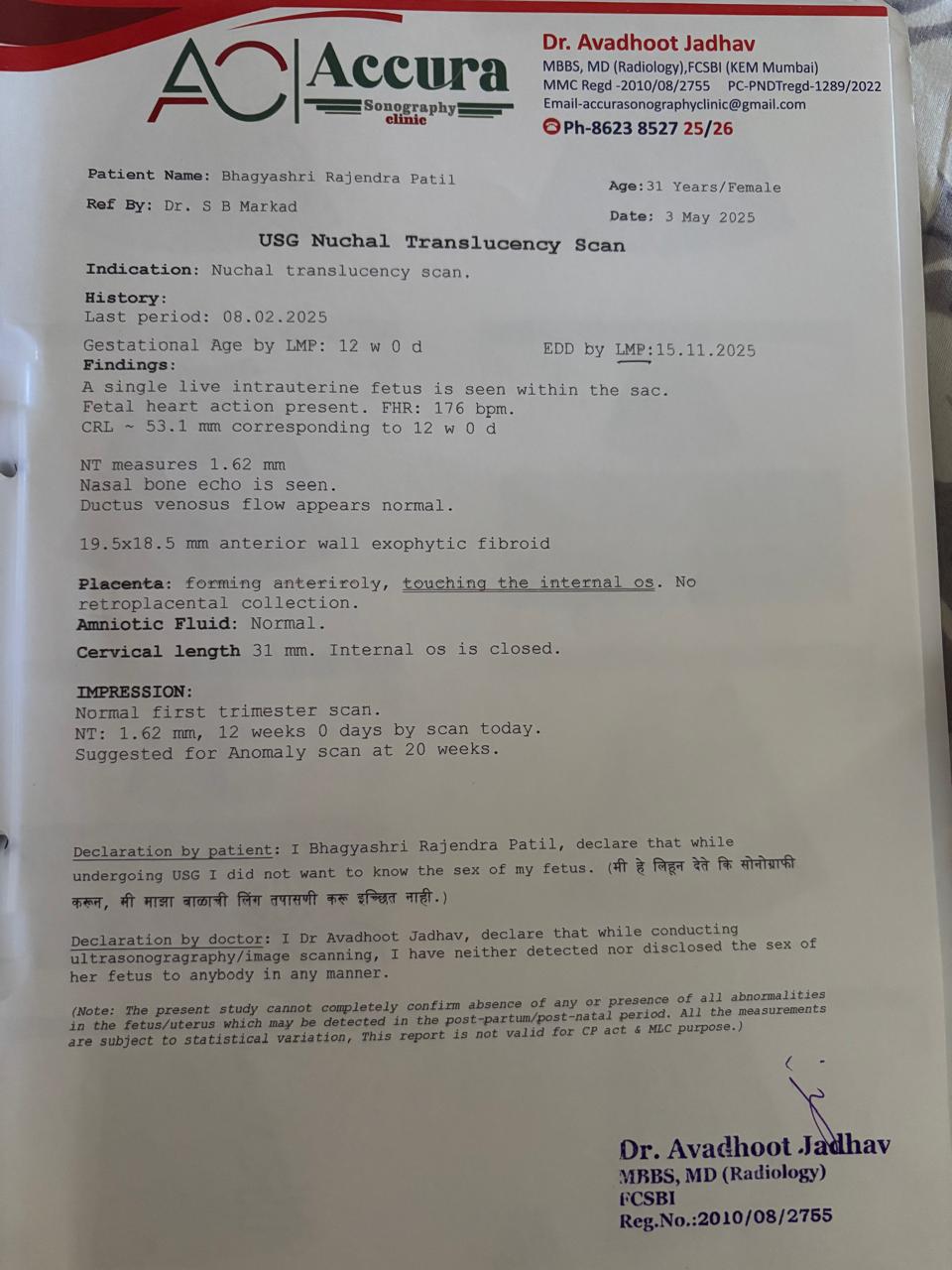 AC Accura Sonography clinic

Dr. Avadhoot Jadhav
MBBS, MD (Radiology),FCSBI (KEM Mumbai)
MMC Regd -2010/08/2755 PC-PNDTregd-1289/2022
Email-accurasonographyclinic@gmail.com
Ph-8623 8527 25/26

Patient Name: Bhagyashri Rajendra Patil
Ref By: Dr. S B Markad

Age:31 Years/Female
Date: 3 May 2025

USG Nuchal Translucency Scan

Indication: Nuchal translucency scan.

History:
Last period: 08.02.2025

Gestational Age by LMP: 12 w 0 d
EDD by LMP:15.11.2025

Findings:
A single live intrauterine fetus is seen within the sac.
Fetal heart action present. FHR: 176 bpm.
CRL ~ 53.1 mm corresponding to 12 w 0 d

NT measures 1.62 mm
Nasal bone echo is seen.
Ductus venosus flow appears normal.

19.5x18.5 mm anterior wall exophytic fibroid

Placenta: forming anteriroly, touching the internal os. No retroplacental collection.
Amniotic Fluid: Normal.
Cervical length 31 mm. Internal os is closed.

IMPRESSION:
Normal first trimester scan.
NT: 1.62 mm, 12 weeks 0 days by scan today.
Suggested for Anomaly scan at 20 weeks.

Declaration by patient: I Bhagyashri Rajendra Patil, declare that while undergoing USG I did not want to know the sex of my fetus. (मी हे लिहून देते कि सोनोग्राफी करून, मी माझा बाळाची लिंग तपासणी करू इच्छित नाही.)

Declaration by doctor: I Dr Avadhoot Jadhav, declare that while conducting ultrasonogragraphy/image scanning, I have neither detected nor disclosed the sex of her fetus to anybody in any manner.

(Note: The present study cannot completely confirm absence of any or presence of all abnormalities in the fetus/uterus which may be detected in the post-partum/post-natal period. All the measurements are subject to statistical variation, This report is not valid for CP act & MLC purpose.)

Dr. Avadhoot Jadhav
MBBS, MD (Radiology)
FCSBI
Reg.No.:2010/08/2755